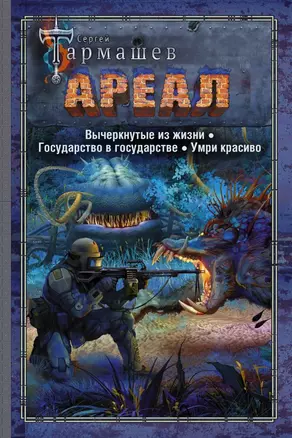 Сергей Тармашев

АРЕАЛ

Вычеркнутые из жизни • Государство в государстве • Умри красиво